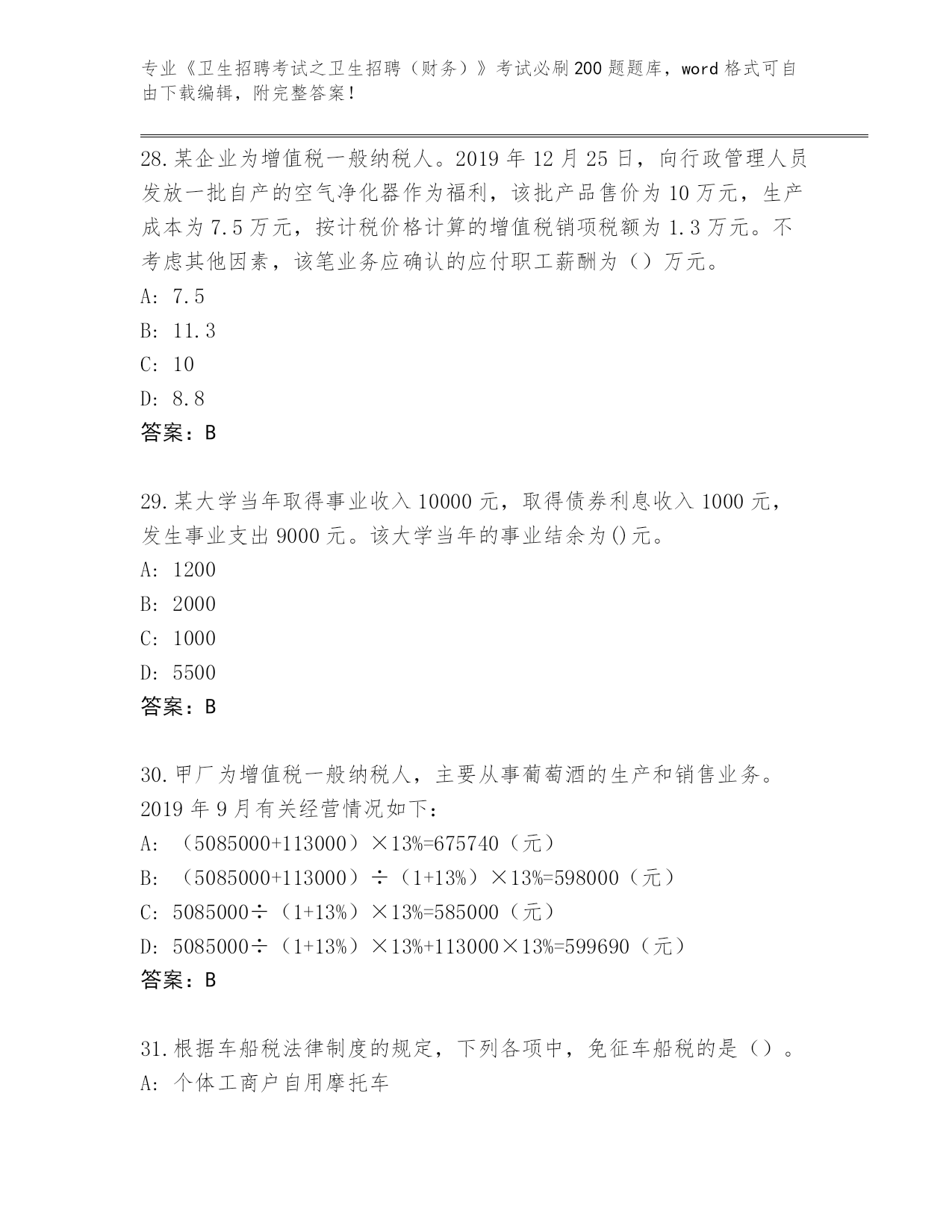 专业《卫生招聘考试之卫生招聘（财务）》考试必刷200题题库，word格式可自由下载编辑，附完整答案！

28.某企业为增值税一般纳税人。2019年12月25日，向行政管理人员发放一批自产的空气净化器作为福利，该批产品售价为10万元，生产成本为7.5万元，按计税价格计算的增值税销项税额为1.3万元。不考虑其他因素，该笔业务应确认的应付职工薪酬为（）万元。
A: 7.5
B: 11.3
C: 10
D: 8.8
答案：B

29.某大学当年取得事业收入10000元，取得债券利息收入1000元，发生事业支出9000元。该大学当年的事业结余为()元。
A: 1200
B: 2000
C: 1000
D: 5500
答案：B

30.甲厂为增值税一般纳税人，主要从事葡萄酒的生产和销售业务。2019年9月有关经营情况如下：
A: （5085000+113000）×13%=675740（元）
B: （5085000+113000）÷（1+13%）×13%=598000（元）
C: 5085000÷（1+13%）×13%=585000（元）
D: 5085000÷（1+13%）×13%+113000×13%=599690（元）
答案：B

31.根据车船税法律制度的规定，下列各项中，免征车船税的是（）。
A: 个体工商户自用摩托车